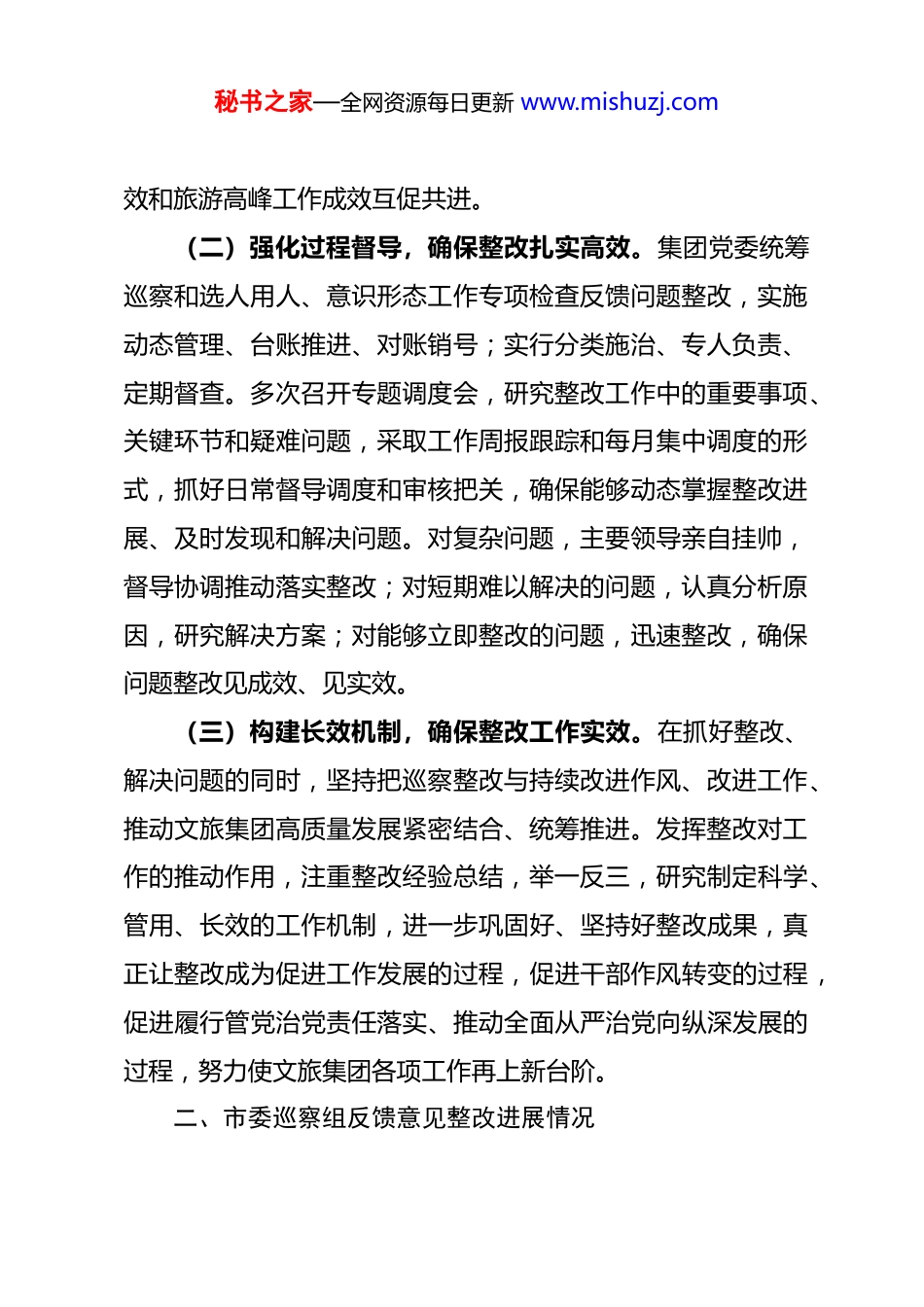 秘书之家—全网资源每日更新 www.mishuzj.com

效和旅游高峰工作成效互促共进。

（二）强化过程督导，确保整改扎实高效。集团党委统筹巡察和选人用人、意识形态工作专项检查反馈问题整改，实施动态管理、台账推进、对账销号；实行分类施治、专人负责、定期督查。多次召开专题调度会，研究整改工作中的重要事项、关键环节和疑难问题，采取工作周报跟踪和每月集中调度的形式，抓好日常督导调度和审核把关，确保能够动态掌握整改进展、及时发现和解决问题。对复杂问题，主要领导亲自挂帅，督导协调推动落实整改；对短期难以解决的问题，认真分析原因，研究解决方案；对能够立即整改的问题，迅速整改，确保问题整改见成效、见实效。

（三）构建长效机制，确保整改工作实效。在抓好整改、解决问题的同时，坚持把巡察整改与持续改进作风、改进工作、推动文旅集团高质量发展紧密结合、统筹推进。发挥整改对工作的推动作用，注重整改经验总结，举一反三，研究制定科学、管用、长效的工作机制，进一步巩固好、坚持好整改成果，真正让整改成为促进工作发展的过程，促进干部作风转变的过程，促进履行管党治党责任落实、推动全面从严治党向纵深发展的过程，努力使文旅集团各项工作再上新台阶。

二、市委巡察组反馈意见整改进展情况